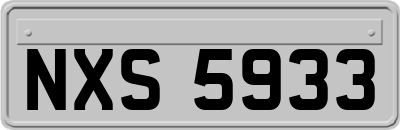 NXS 5933